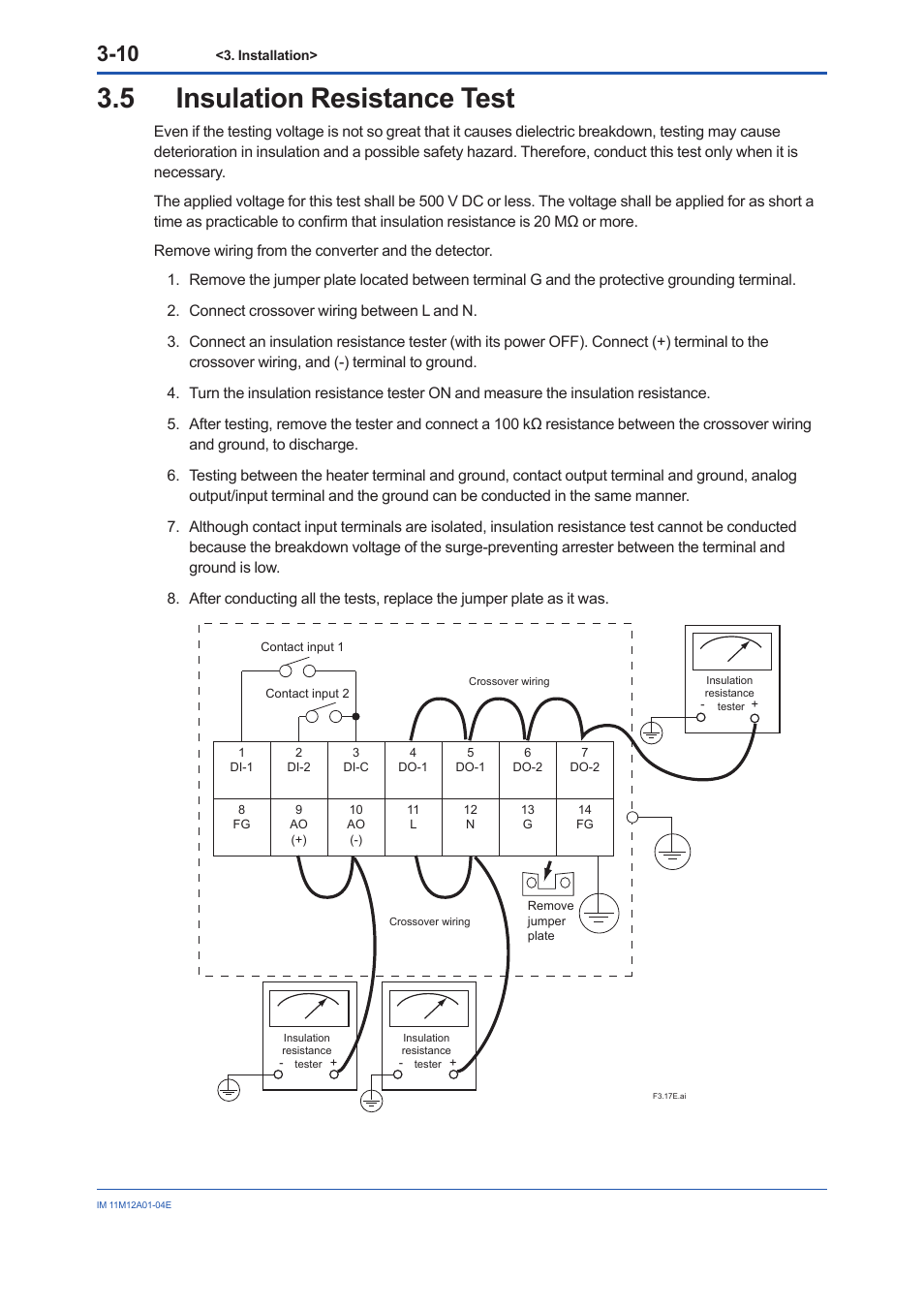 3-10 <3. Installation>

3.5 Insulation Resistance Test

Even if the testing voltage is not so great that it causes dielectric breakdown, testing may cause deterioration in insulation and a possible safety hazard. Therefore, conduct this test only when it is necessary.

The applied voltage for this test shall be 500 V DC or less. The voltage shall be applied for as short a time as practicable to confirm that insulation resistance is 20 MΩ or more.

Remove wiring from the converter and the detector.

1. Remove the jumper plate located between terminal G and the protective grounding terminal.

2. Connect crossover wiring between L and N.

3. Connect an insulation resistance tester (with its power OFF). Connect (+) terminal to the crossover wiring, and (-) terminal to ground.

4. Turn the insulation resistance tester ON and measure the insulation resistance.

5. After testing, remove the tester and connect a 100 kΩ resistance between the crossover wiring and ground, to discharge.

6. Testing between the heater terminal and ground, contact output terminal and ground, analog output/input terminal and the ground can be conducted in the same manner.

7. Although contact input terminals are isolated, insulation resistance test cannot be conducted because the breakdown voltage of the surge-preventing arrester between the terminal and ground is low.

8. After conducting all the tests, replace the jumper plate as it was.

Contact input 1
Contact input 2
Crossover wiring
Insulation resistance tester - +

| 1 DI-1 | 2 DI-2 | 3 DI-C | 4 DO-1 | 5 DO-1 | 6 DO-2 | 7 DO-2 |
|---|---|---|---|---|---|---|
| 8 FG | 9 AO (+) | 10 AO (-) | 11 L | 12 N | 13 G | 14 FG |

Crossover wiring
Remove jumper plate
Insulation resistance tester - +
Insulation resistance tester - +
F3.17E.ai

IM 11M12A01-04E